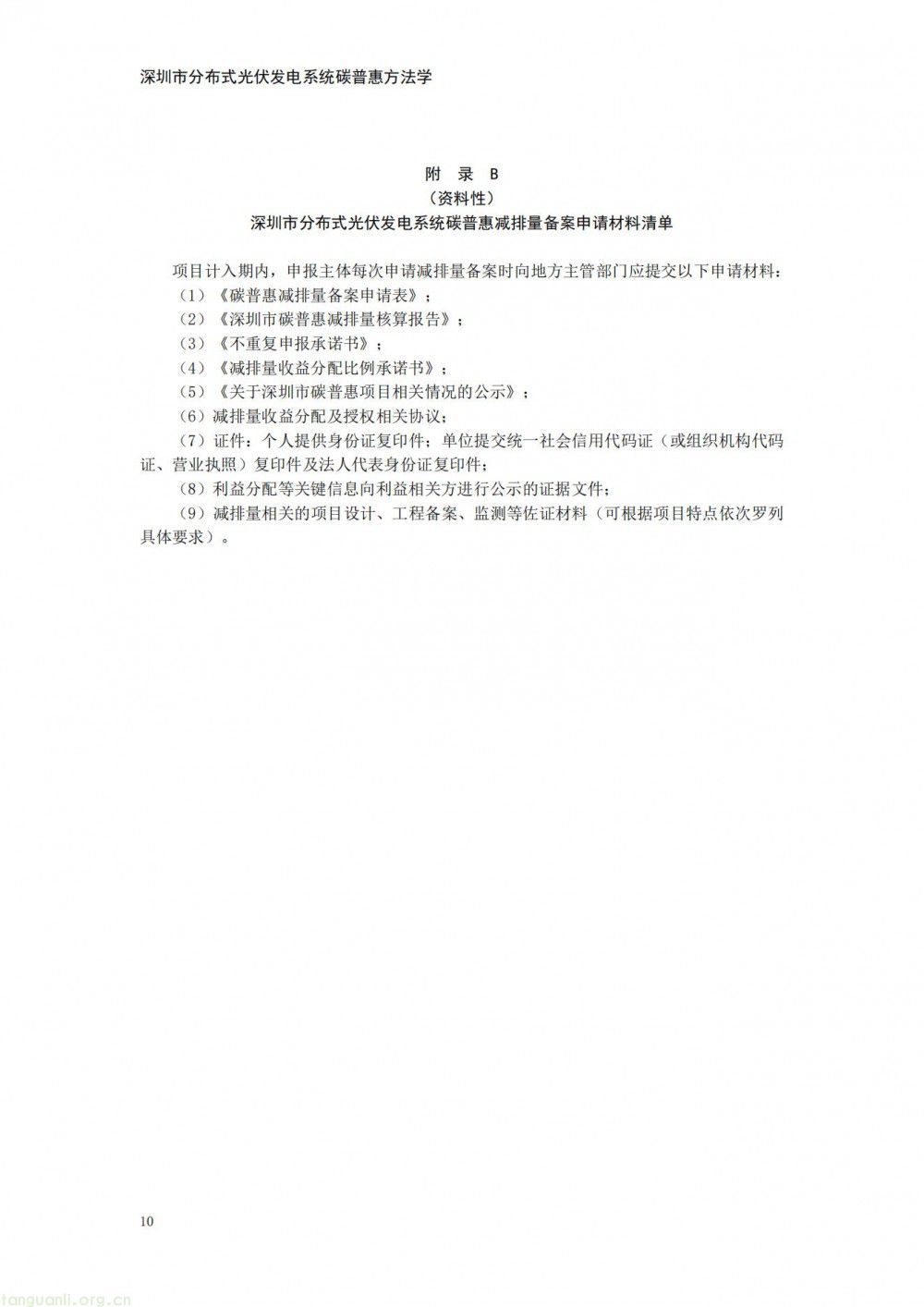 深圳市分布式光伏发电系统碳普惠方法学

附 录 B
（资料性）
深圳市分布式光伏发电系统碳普惠减排量备案申请材料清单

项目计入期内，申报主体每次申请减排量备案时向地方主管部门应提交以下申请材料：

（1）《碳普惠减排量备案申请表》；

（2）《深圳市碳普惠减排量核算报告》；

（3）《不重复申报承诺书》；

（4）《减排量收益分配比例承诺书》；

（5）《关于深圳市碳普惠项目相关情况的公示》；

（6）减排量收益分配及授权相关协议；

（7）证件：个人提供身份证复印件；单位提交统一社会信用代码证（或组织机构代码证、营业执照）复印件及法人代表身份证复印件；

（8）利益分配等关键信息向利益相关方进行公示的证据文件；

（9）减排量相关的项目设计、工程备案、监测等佐证材料（可根据项目特点依次罗列具体要求）。

10

tanguanli.org.cn